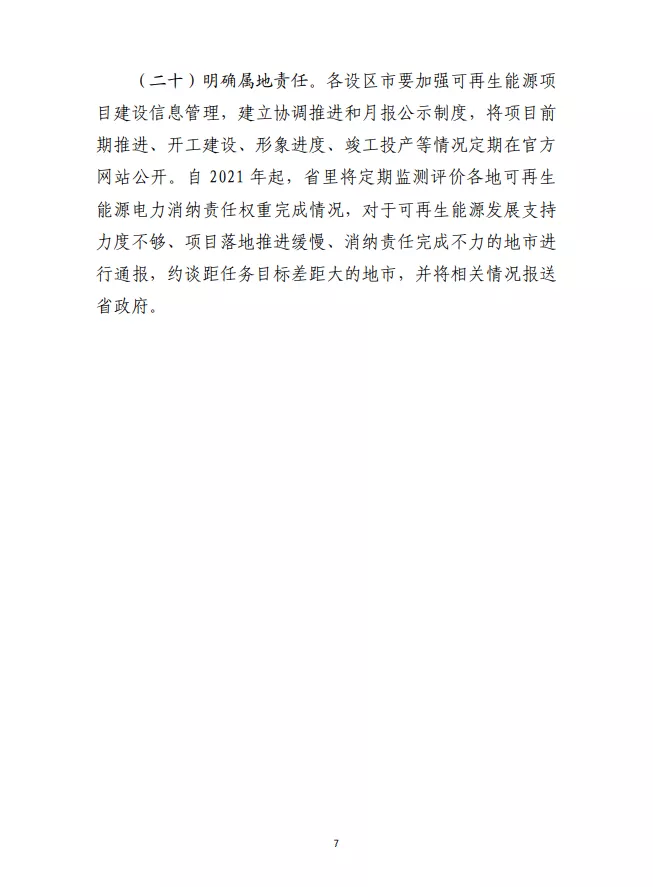 （二十）明确属地责任。各设区市要加强可再生能源项目建设信息管理，建立协调推进和月报公示制度，将项目前期推进、开工建设、形象进度、竣工投产等情况定期在官方网站公开。自 2021 年起，省里将定期监测评价各地可再生能源电力消纳责任权重完成情况，对于可再生能源发展支持力度不够、项目落地推进缓慢、消纳责任完成不力的地市进行通报，约谈距任务目标差距大的地市，并将相关情况报送省政府。

7